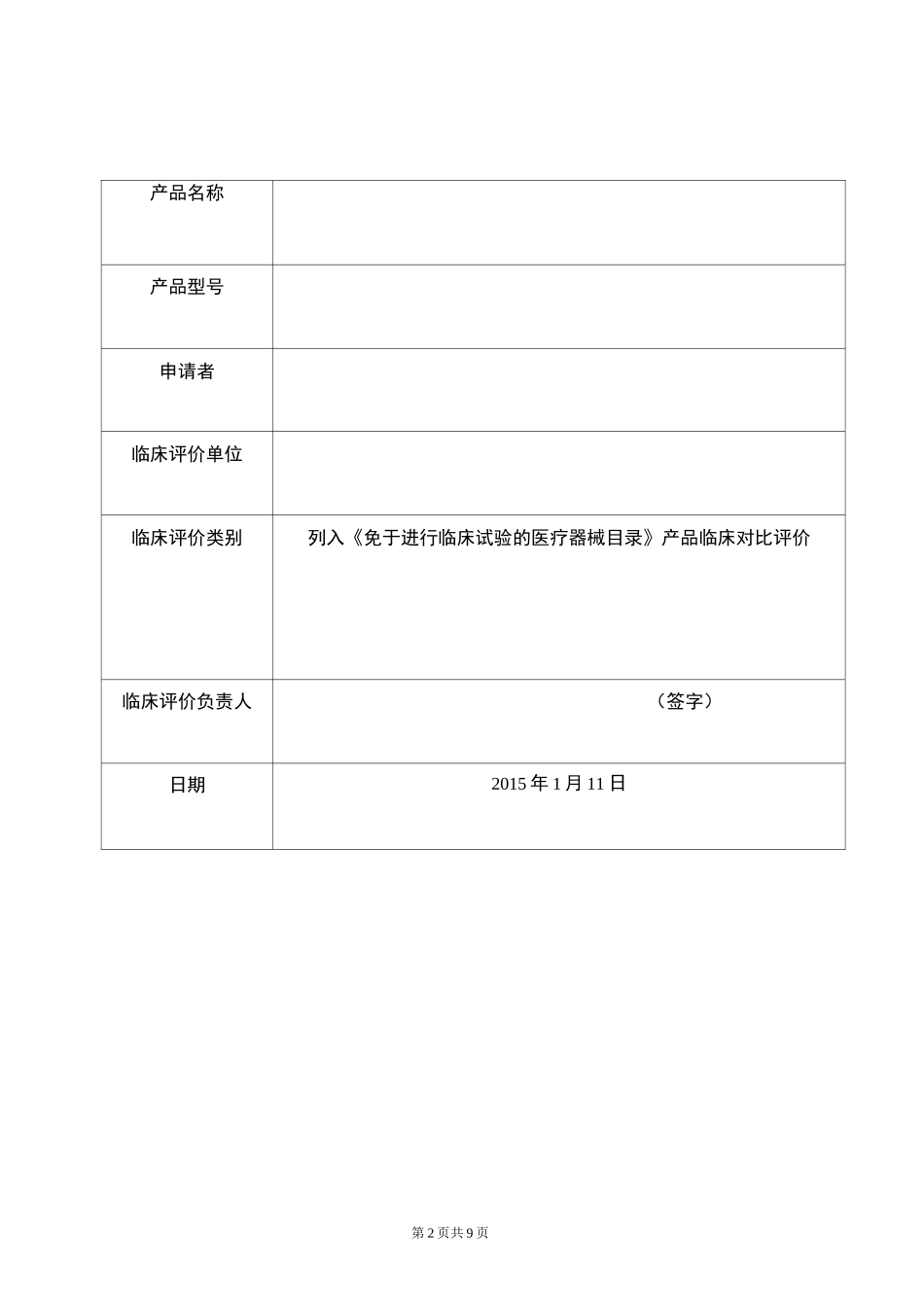 | 产品名称 | |
|---|---|
| 产品型号 | |
| 申请者 | |
| 临床评价单位 | |
| 临床评价类别 | 列入《免于进行临床试验的医疗器械目录》产品临床对比评价 |
| 临床评价负责人 | （签字） |
| 日期 | 2015 年 1 月 11 日 |

第 2 页共 9 页